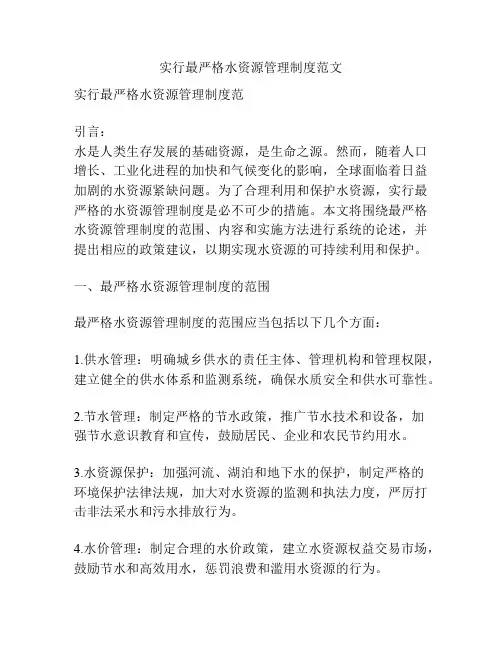 实行最严格水资源管理制度范文

实行最严格水资源管理制度范

引言：
水是人类生存发展的基础资源，是生命之源。然而，随着人口增长、工业化进程的加快和气候变化的影响，全球面临着日益加剧的水资源紧缺问题。为了合理利用和保护水资源，实行最严格的水资源管理制度是必不可少的措施。本文将围绕最严格水资源管理制度的范围、内容和实施方法进行系统的论述，并提出相应的政策建议，以期实现水资源的可持续利用和保护。

一、最严格水资源管理制度的范围

最严格水资源管理制度的范围应当包括以下几个方面：

1.供水管理：明确城乡供水的责任主体、管理机构和管理权限，建立健全的供水体系和监测系统，确保水质安全和供水可靠性。

2.节水管理：制定严格的节水政策，推广节水技术和设备，加强节水意识教育和宣传，鼓励居民、企业和农民节约用水。

3.水资源保护：加强河流、湖泊和地下水的保护，制定严格的环境保护法律法规，加大对水资源的监测和执法力度，严厉打击非法采水和污水排放行为。

4.水价管理：制定合理的水价政策，建立水资源权益交易市场，鼓励节水和高效用水，惩罚浪费和滥用水资源的行为。